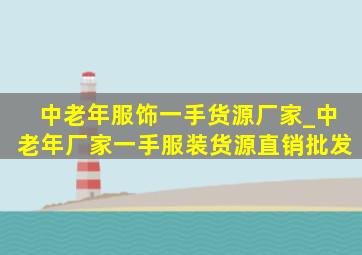 中老年服饰一手货源厂家_中老年厂家一手服装货源直销批发